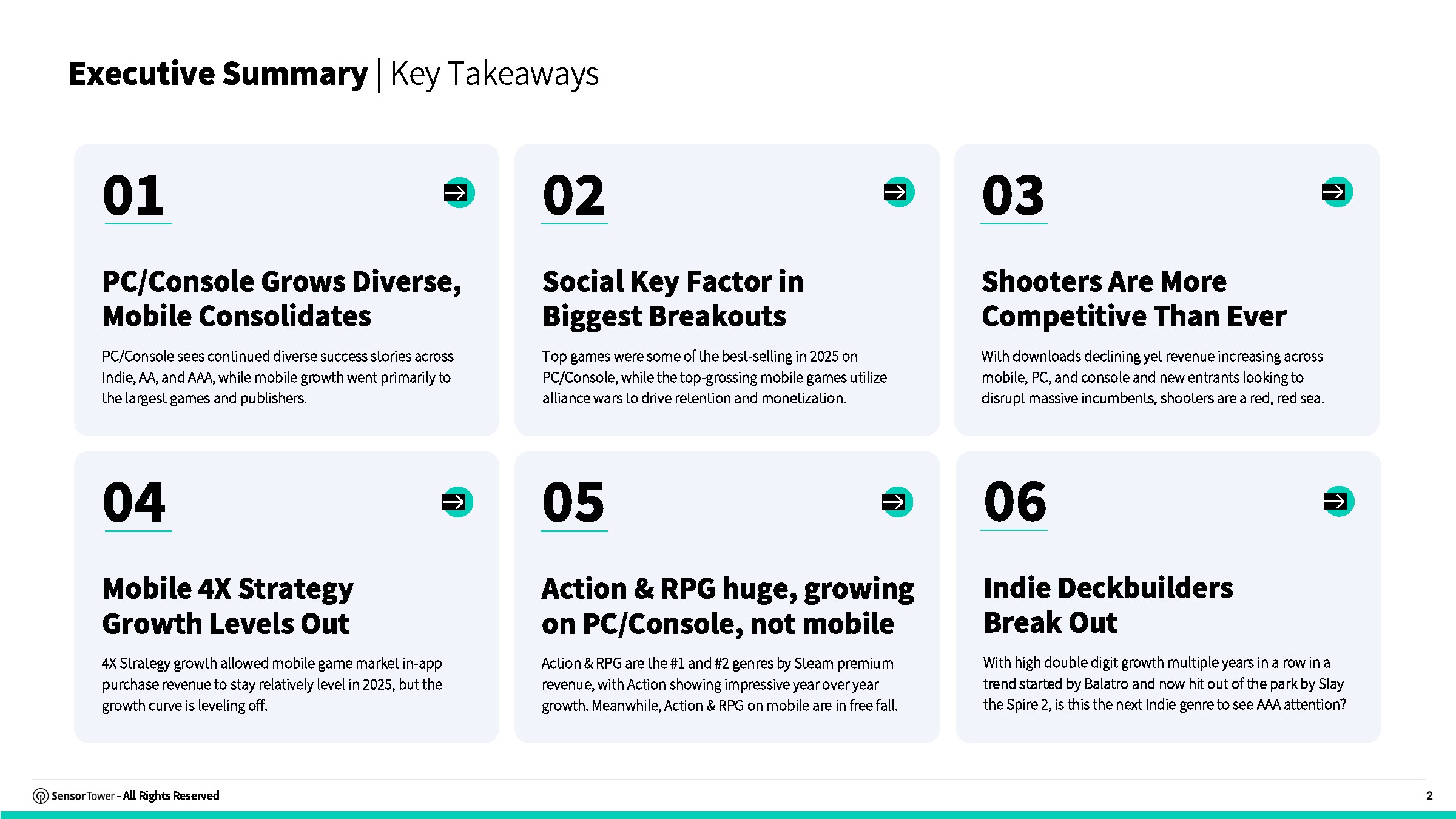 Executive Summary | Key Takeaways

01

PC/Console Grows Diverse, Mobile Consolidates

PC/Console sees continued diverse success stories across Indie, AA, and AAA, while mobile growth went primarily to the largest games and publishers.

02

Social Key Factor in Biggest Breakouts

Top games were some of the best-selling in 2025 on PC/Console, while the top-grossing mobile games utilize alliance wars to drive retention and monetization.

03

Shooters Are More Competitive Than Ever

With downloads declining yet revenue increasing across mobile, PC, and console and new entrants looking to disrupt massive incumbents, shooters are a red, red sea.

04

Mobile 4X Strategy Growth Levels Out

4X Strategy growth allowed mobile game market in-app purchase revenue to stay relatively level in 2025, but the growth curve is leveling off.

05

Action & RPG huge, growing on PC/Console, not mobile

Action & RPG are the #1 and #2 genres by Steam premium revenue, with Action showing impressive year over year growth. Meanwhile, Action & RPG on mobile are in free fall.

06

Indie Deckbuilders Break Out

With high double digit growth multiple years in a row in a trend started by Balatro and now hit out of the park by Slay the Spire 2, is this the next Indie genre to see AAA attention?

SensorTower - All Rights Reserved

2